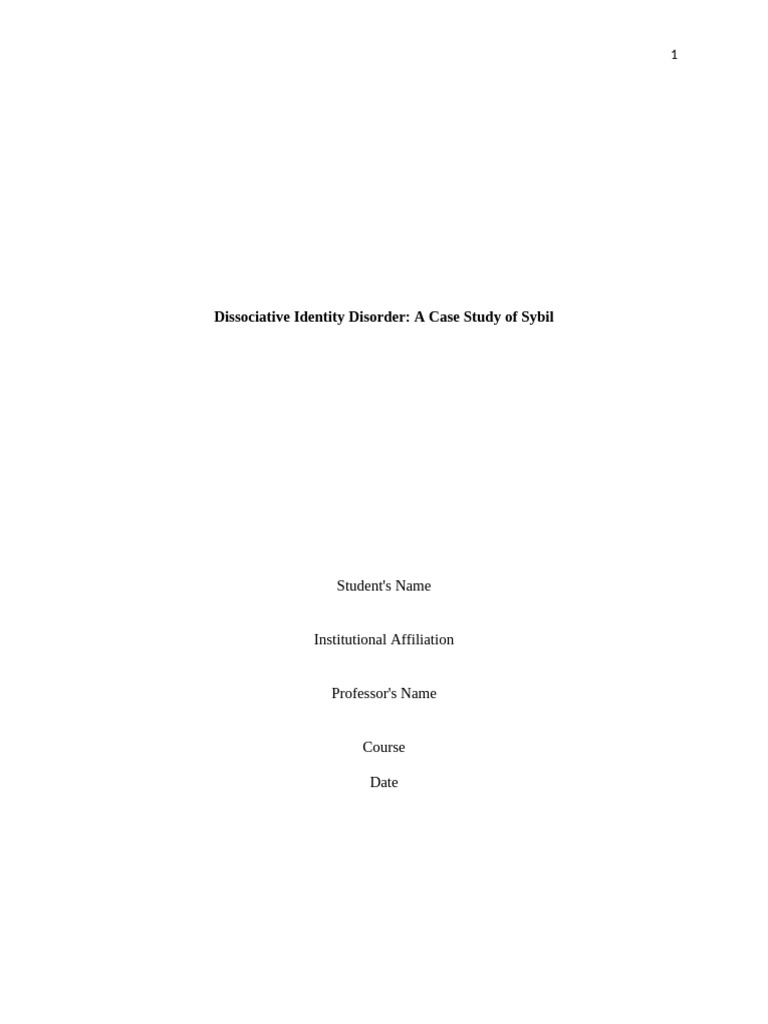 1

Dissociative Identity Disorder: A Case Study of Sybil

Student's Name

Institutional Affiliation

Professor's Name

Course

Date